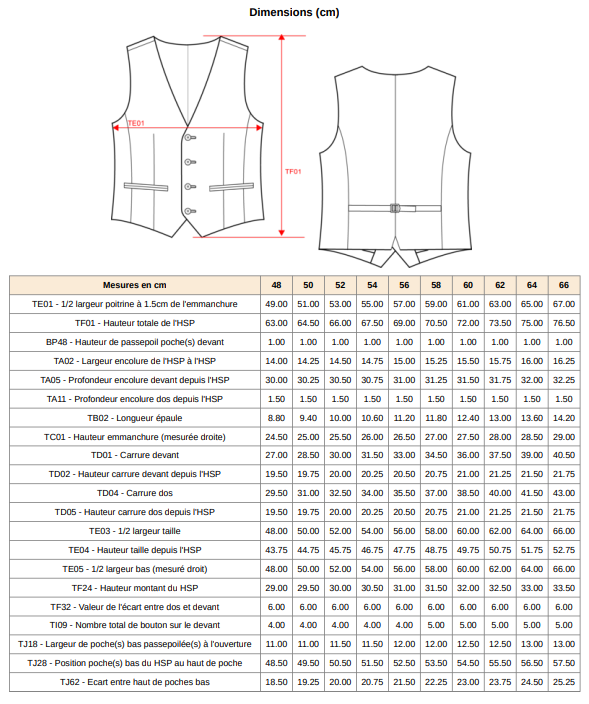 Dimensions (cm)

TE01

TF01

| Mesures en cm | 48 | 50 | 52 | 54 | 56 | 58 | 60 | 62 | 64 | 66 |
|---|---|---|---|---|---|---|---|---|---|---|
| TE01 - 1/2 largeur poitrine à 1.5cm de l'emmanchure | 49.00 | 51.00 | 53.00 | 55.00 | 57.00 | 59.00 | 61.00 | 63.00 | 65.00 | 67.00 |
| TF01 - Hauteur totale de l'HSP | 63.00 | 64.50 | 66.00 | 67.50 | 69.00 | 70.50 | 72.00 | 73.50 | 75.00 | 76.50 |
| BP48 - Hauteur de passepoil poche(s) devant | 1.00 | 1.00 | 1.00 | 1.00 | 1.00 | 1.00 | 1.00 | 1.00 | 1.00 | 1.00 |
| TA02 - Largeur encolure de l'HSP à l'HSP | 14.00 | 14.25 | 14.50 | 14.75 | 15.00 | 15.25 | 15.50 | 15.75 | 16.00 | 16.25 |
| TA05 - Profondeur encolure devant depuis l'HSP | 30.00 | 30.25 | 30.50 | 30.75 | 31.00 | 31.25 | 31.50 | 31.75 | 32.00 | 32.25 |
| TA11 - Profondeur encolure dos depuis l'HSP | 1.50 | 1.50 | 1.50 | 1.50 | 1.50 | 1.50 | 1.50 | 1.50 | 1.50 | 1.50 |
| TB02 - Longueur épaule | 8.80 | 9.40 | 10.00 | 10.60 | 11.20 | 11.80 | 12.40 | 13.00 | 13.60 | 14.20 |
| TC01 - Hauteur emmanchure (mesurée droite) | 24.50 | 25.00 | 25.50 | 26.00 | 26.50 | 27.00 | 27.50 | 28.00 | 28.50 | 29.00 |
| TD01 - Carrure devant | 27.00 | 28.50 | 30.00 | 31.50 | 33.00 | 34.50 | 36.00 | 37.50 | 39.00 | 40.50 |
| TD02 - Hauteur carrure devant depuis l'HSP | 19.50 | 19.75 | 20.00 | 20.25 | 20.50 | 20.75 | 21.00 | 21.25 | 21.50 | 21.75 |
| TD04 - Carrure dos | 29.50 | 31.00 | 32.50 | 34.00 | 35.50 | 37.00 | 38.50 | 40.00 | 41.50 | 43.00 |
| TD05 - Hauteur carrure dos depuis l'HSP | 19.50 | 19.75 | 20.00 | 20.25 | 20.50 | 20.75 | 21.00 | 21.25 | 21.50 | 21.75 |
| TE03 - 1/2 largeur taille | 48.00 | 50.00 | 52.00 | 54.00 | 56.00 | 58.00 | 60.00 | 62.00 | 64.00 | 66.00 |
| TE04 - Hauteur taille depuis l'HSP | 43.75 | 44.75 | 45.75 | 46.75 | 47.75 | 48.75 | 49.75 | 50.75 | 51.75 | 52.75 |
| TE05 - 1/2 largeur bas (mesuré droit) | 48.00 | 50.00 | 52.00 | 54.00 | 56.00 | 58.00 | 60.00 | 62.00 | 64.00 | 66.00 |
| TF24 - Hauteur montant du HSP | 29.00 | 29.50 | 30.00 | 30.50 | 31.00 | 31.50 | 32.00 | 32.50 | 33.00 | 33.50 |
| TF32 - Valeur de l'écart entre dos et devant | 6.00 | 6.00 | 6.00 | 6.00 | 6.00 | 6.00 | 6.00 | 6.00 | 6.00 | 6.00 |
| TI09 - Nombre total de bouton sur le devant | 4.00 | 4.00 | 4.00 | 4.00 | 4.00 | 5.00 | 5.00 | 5.00 | 5.00 | 5.00 |
| TJ18 - Largeur de poche(s) bas passepoilée(s) à l'ouverture | 11.00 | 11.00 | 11.50 | 11.50 | 12.00 | 12.00 | 12.50 | 12.50 | 13.00 | 13.00 |
| TJ28 - Position poche(s) bas du HSP au haut de poche | 48.50 | 49.50 | 50.50 | 51.50 | 52.50 | 53.50 | 54.50 | 55.50 | 56.50 | 57.50 |
| TJ62 - Ecart entre haut de poches bas | 18.50 | 19.25 | 20.00 | 20.75 | 21.50 | 22.25 | 23.00 | 23.75 | 24.50 | 25.25 |